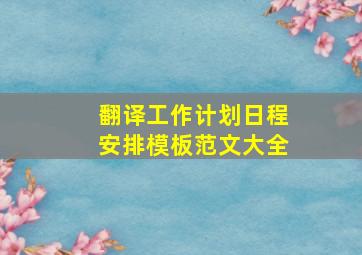 翻译工作计划日程安排模板范文大全